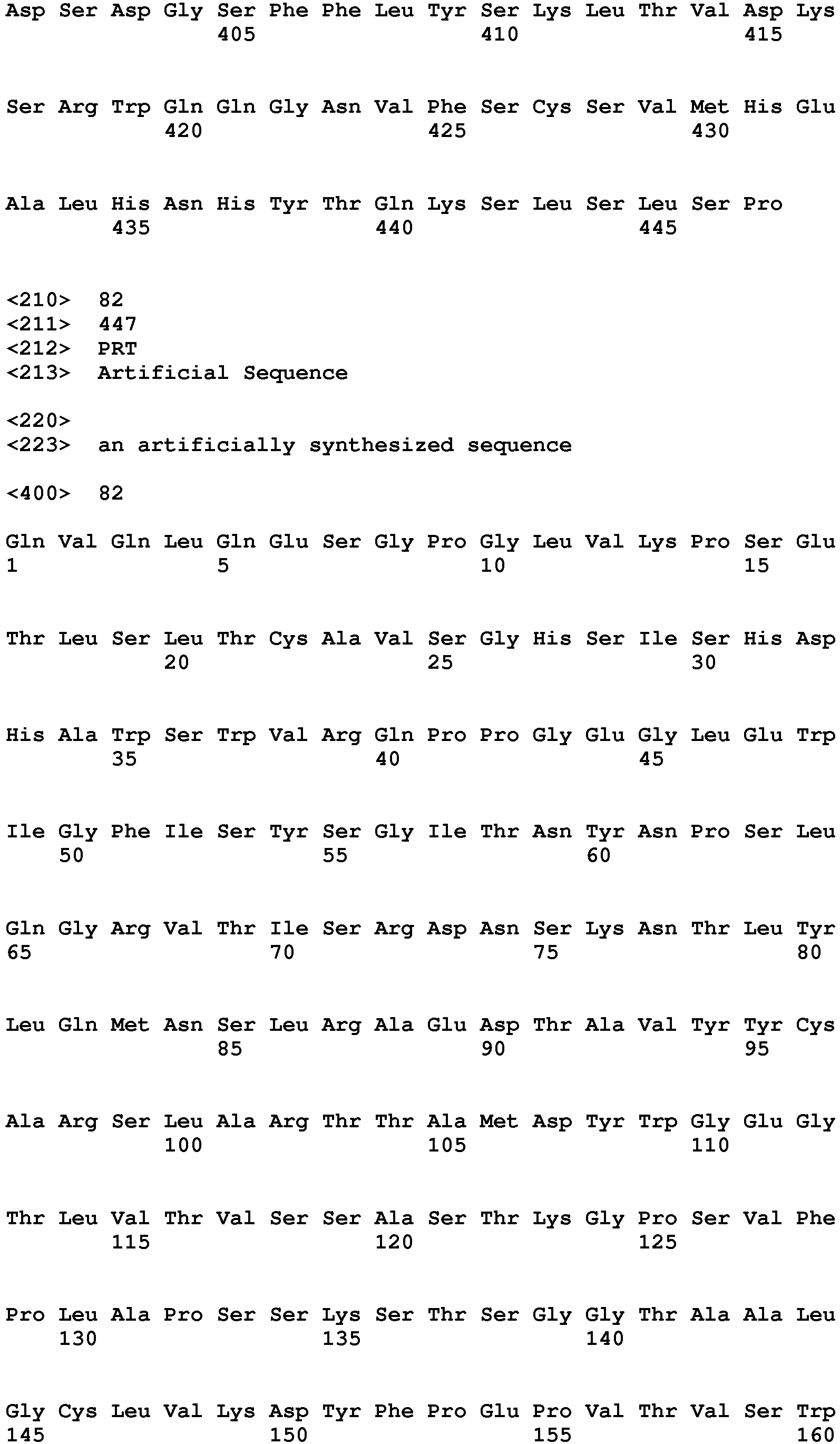 Asp Ser Asp Gly Ser Phe Phe Leu Tyr Ser Lys Leu Thr Val Asp Lys
405 410 415

Ser Arg Trp Gln Gln Gly Asn Val Phe Ser Cys Ser Val Met His Glu
420 425 430

Ala Leu His Asn His Tyr Thr Gln Lys Ser Leu Ser Leu Ser Pro
435 440 445

<210> 82
<211> 447
<212> PRT
<213> Artificial Sequence

<220>
<223> an artificially synthesized sequence

<400> 82

Gln Val Gln Leu Gln Glu Ser Gly Pro Gly Leu Val Lys Pro Ser Glu
1 5 10 15

Thr Leu Ser Leu Thr Cys Ala Val Ser Gly His Ser Ile Ser His Asp
20 25 30

His Ala Trp Ser Trp Val Arg Gln Pro Pro Gly Glu Gly Leu Glu Trp
35 40 45

Ile Gly Phe Ile Ser Tyr Ser Gly Ile Thr Asn Tyr Asn Pro Ser Leu
50 55 60

Gln Gly Arg Val Thr Ile Ser Arg Asp Asn Ser Lys Asn Thr Leu Tyr
65 70 75 80

Leu Gln Met Asn Ser Leu Arg Ala Glu Asp Thr Ala Val Tyr Tyr Cys
85 90 95

Ala Arg Ser Leu Ala Arg Thr Thr Ala Met Asp Tyr Trp Gly Glu Gly
100 105 110

Thr Leu Val Thr Val Ser Ser Ala Ser Thr Lys Gly Pro Ser Val Phe
115 120 125

Pro Leu Ala Pro Ser Ser Lys Ser Thr Ser Gly Gly Thr Ala Ala Leu
130 135 140

Gly Cys Leu Val Lys Asp Tyr Phe Pro Glu Pro Val Thr Val Ser Trp
145 150 155 160